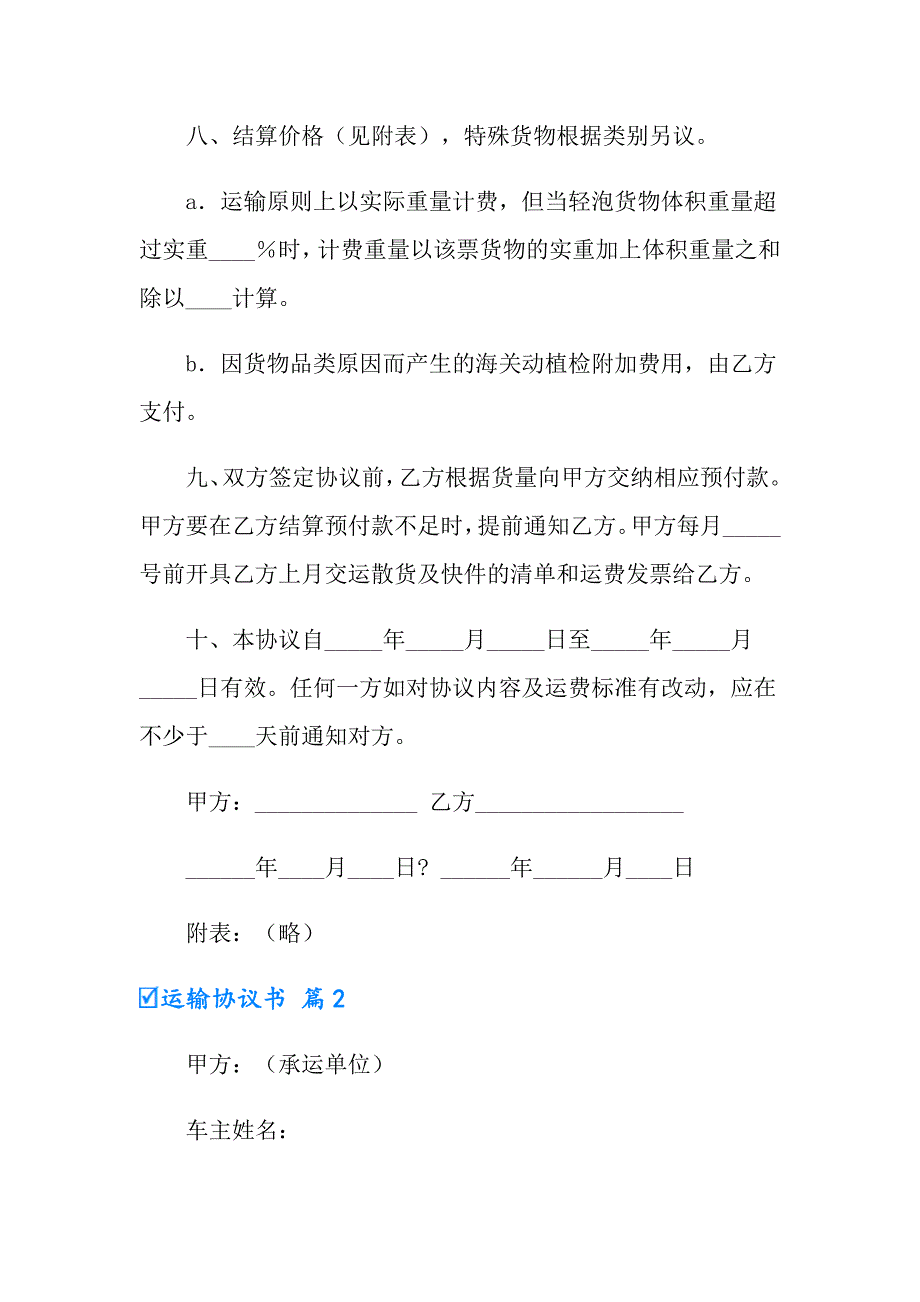 八、结算价格（见附表），特殊货物根据类别另议。

a．运输原则上以实际重量计费，但当轻泡货物体积重量超过实重____%时，计费重量以该票货物的实重加上体积重量之和除以____计算。

b．因货物品类原因而产生的海关动植检附加费用，由乙方支付。

九、双方签定协议前，乙方根据货量向甲方交纳相应预付款。甲方要在乙方结算预付款不足时，提前通知乙方。甲方每月_____号前开具乙方上月交运散货及快件的清单和运费发票给乙方。

十、本协议自_____年_____月_____日至_____年_____月_____日有效。任何一方如对协议内容及运费标准有改动，应在不少于____天前通知对方。

甲方：______________ 乙方__________________

______年____月____日? ______年______月____日

附表：（略）

☑运输协议书 篇2

甲方：（承运单位）

车主姓名：